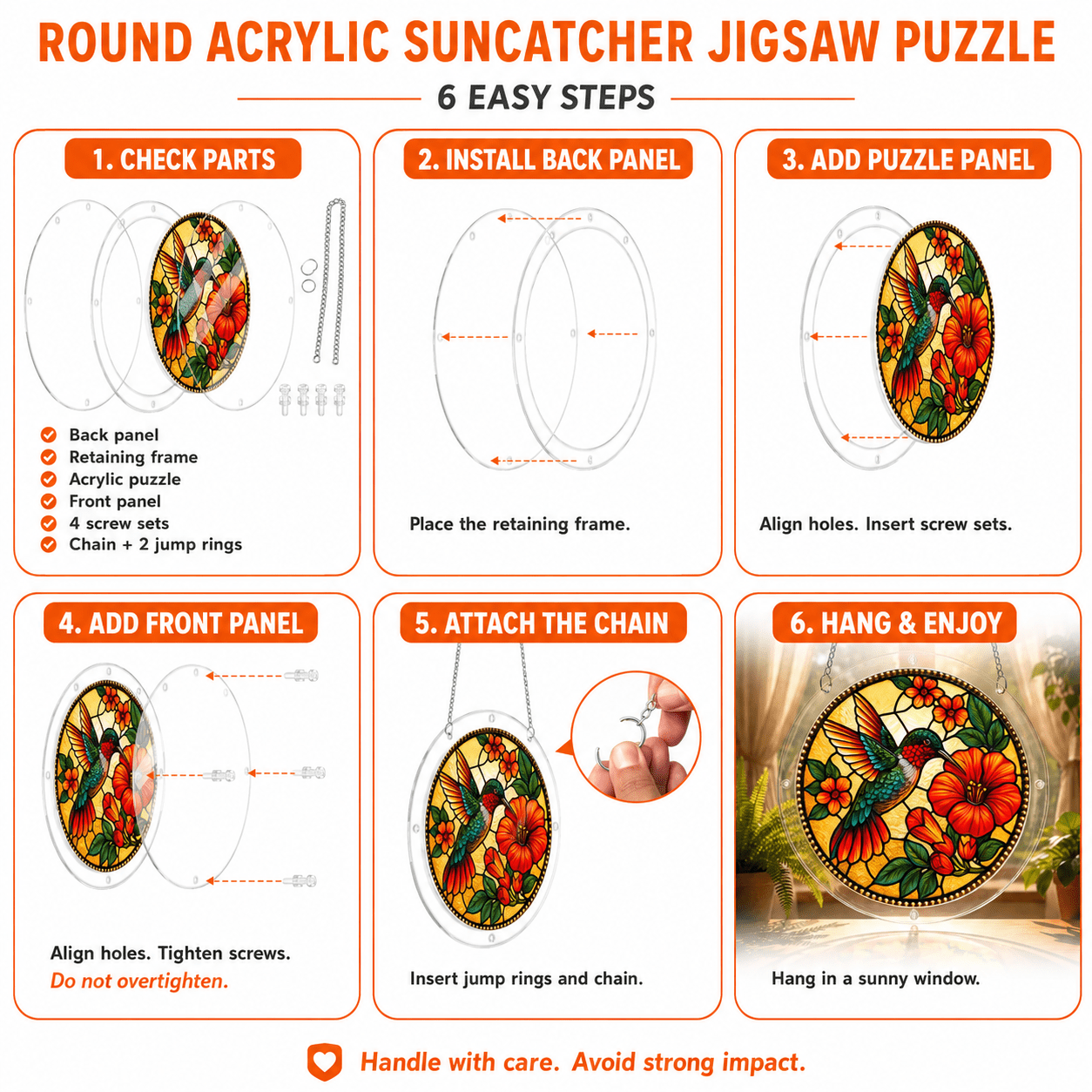 ROUND ACRYLIC SUNCATCHER JIGSAW PUZZLE

6 EASY STEPS

1. CHECK PARTS

Back panel
Retaining frame
Acrylic puzzle
Front panel
4 screw sets
Chain + 2 jump rings

2. INSTALL BACK PANEL

Place the retaining frame.

3. ADD PUZZLE PANEL

Align holes. Insert screw sets.

4. ADD FRONT PANEL

Align holes. Tighten screws.
Do not overtighten.

5. ATTACH THE CHAIN

Insert jump rings and chain.

6. HANG & ENJOY

Hang in a sunny window.

Handle with care. Avoid strong impact.